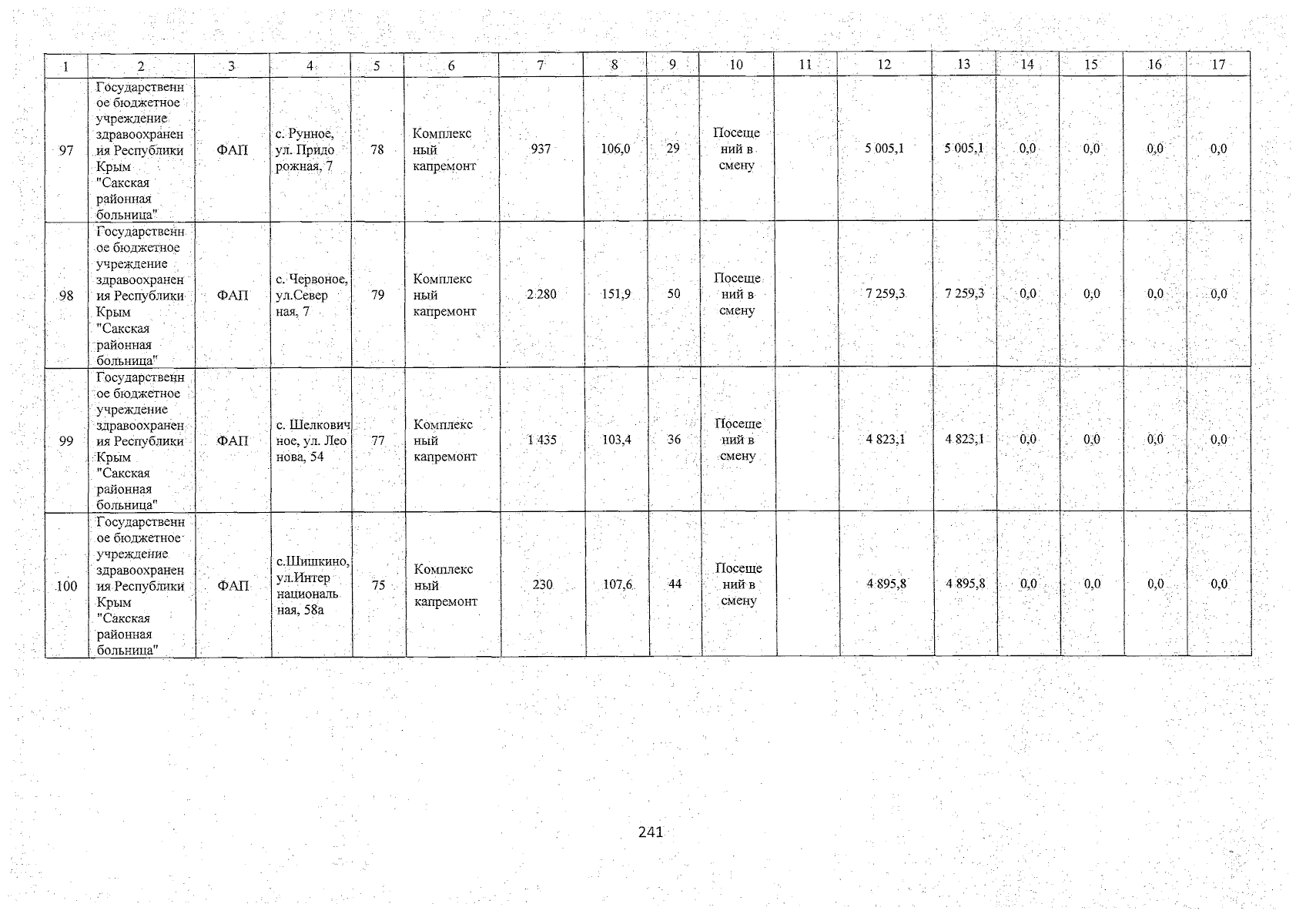 | 1 | 2 | 3 | 4 | 5 | 6 | 7 | 8 | 9 | 10 | 11 | 12 | 13 | 14 | 15 | 16 | 17 |
|---|---|---|---|---|---|---|---|---|---|---|---|---|---|---|---|---|
| 97 | Государственное бюджетное учреждение здравоохранения Республики Крым "Сакская районная больница" | ФАП | с. Рунное, ул. Придорожная, 7 | 78 | Комплексный капремонт | 937 | 106,0 | 29 | Посещений в смену | | 5 005,1 | 5 005,1 | 0,0 | 0,0 | 0,0 | 0,0 |
| 98 | Государственное бюджетное учреждение здравоохранения Республики Крым "Сакская районная больница" | ФАП | с. Червоное, ул.Северная, 7 | 79 | Комплексный капремонт | 2 280 | 151,9 | 50 | Посещений в смену | | 7 259,3 | 7 259,3 | 0,0 | 0,0 | 0,0 | 0,0 |
| 99 | Государственное бюджетное учреждение здравоохранения Республики Крым "Сакская районная больница" | ФАП | с. Шелковичное, ул. Леонова, 54 | 77 | Комплексный капремонт | 1 435 | 103,4 | 36 | Посещений в смену | | 4 823,1 | 4 823,1 | 0,0 | 0,0 | 0,0 | 0,0 |
| 100 | Государственное бюджетное учреждение здравоохранения Республики Крым "Сакская районная больница" | ФАП | с.Шишкино, ул.Интернациональная, 58а | 75 | Комплексный капремонт | 230 | 107,6 | 44 | Посещений в смену | | 4 895,8 | 4 895,8 | 0,0 | 0,0 | 0,0 | 0,0 |

241